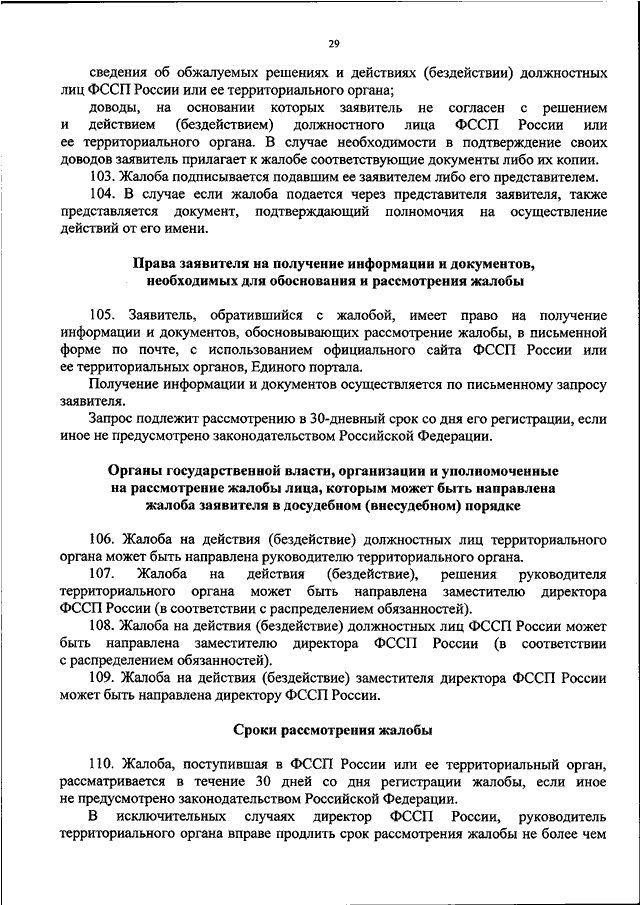 29

сведения об обжалуемых решениях и действиях (бездействии) должностных лиц ФССП России или ее территориального органа;

доводы, на основании которых заявитель не согласен с решением и действием (бездействием) должностного лица ФССП России или ее территориального органа. В случае необходимости в подтверждение своих доводов заявитель прилагает к жалобе соответствующие документы либо их копии.

103. Жалоба подписывается подавшим ее заявителем либо его представителем.

104. В случае если жалоба подается через представителя заявителя, также представляется документ, подтверждающий полномочия на осуществление действий от его имени.

Права заявителя на получение информации и документов, необходимых для обоснования и рассмотрения жалобы

105. Заявитель, обратившийся с жалобой, имеет право на получение информации и документов, обосновывающих рассмотрение жалобы, в письменной форме по почте, с использованием официального сайта ФССП России или ее территориальных органов, Единого портала.

Получение информации и документов осуществляется по письменному запросу заявителя.

Запрос подлежит рассмотрению в 30-дневный срок со дня его регистрации, если иное не предусмотрено законодательством Российской Федерации.

Органы государственной власти, организации и уполномоченные на рассмотрение жалобы лица, которым может быть направлена жалоба заявителя в досудебном (внесудебном) порядке

106. Жалоба на действия (бездействие) должностных лиц территориального органа может быть направлена руководителю территориального органа.

107. Жалоба на действия (бездействие), решения руководителя территориального органа может быть направлена заместителю директора ФССП России (в соответствии с распределением обязанностей).

108. Жалоба на действия (бездействие) должностных лиц ФССП России может быть направлена заместителю директора ФССП России (в соответствии с распределением обязанностей).

109. Жалоба на действия (бездействие) заместителя директора ФССП России может быть направлена директору ФССП России.

Сроки рассмотрения жалобы

110. Жалоба, поступившая в ФССП России или ее территориальный орган, рассматривается в течение 30 дней со дня регистрации жалобы, если иное не предусмотрено законодательством Российской Федерации.

В исключительных случаях директор ФССП России, руководитель территориального органа вправе продлить срок рассмотрения жалобы не более чем